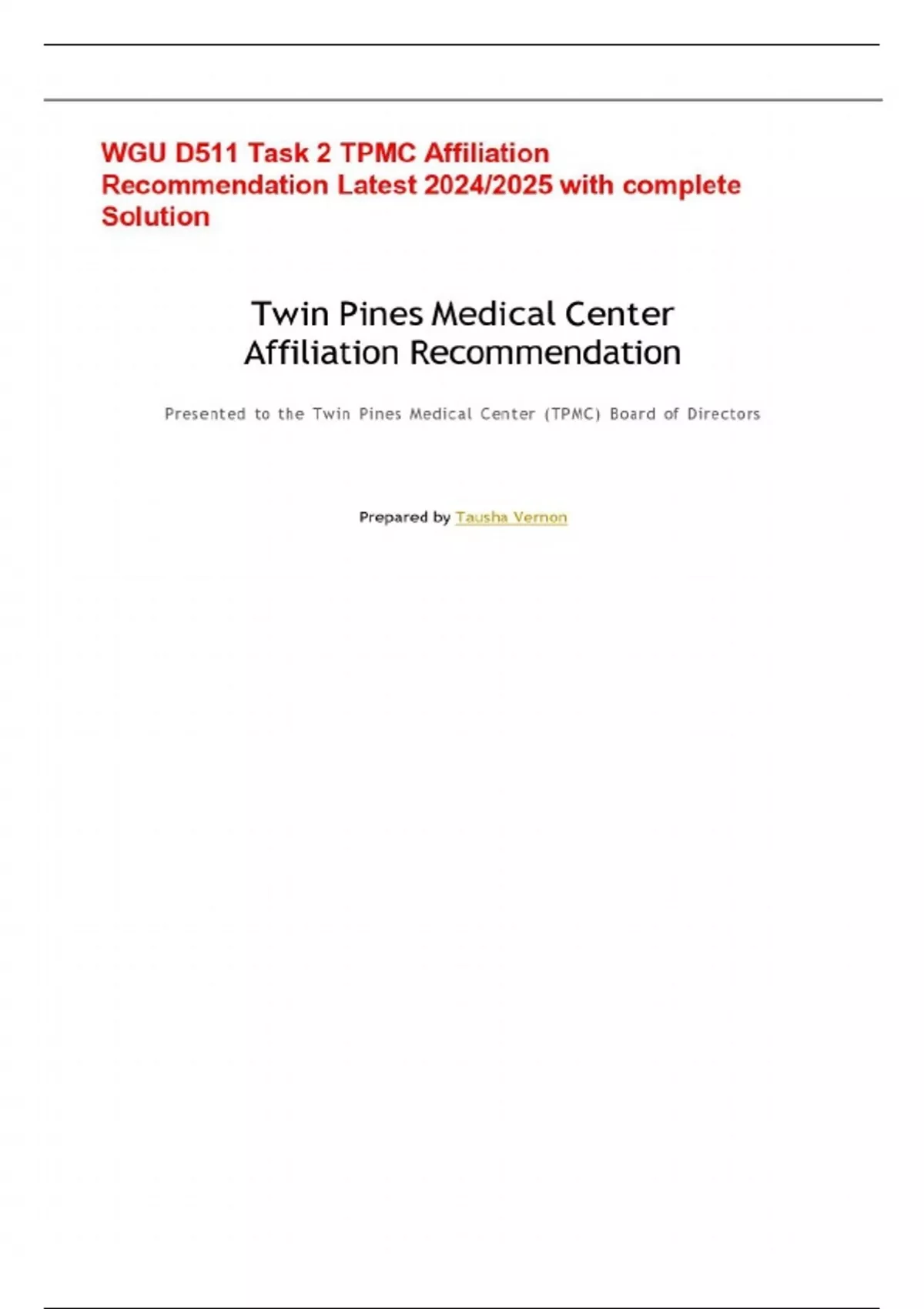 WGU D511 Task 2 TPMC Affiliation Recommendation Latest 2024/2025 with complete Solution

Twin Pines Medical Center
Affiliation Recommendation

Presented to the Twin Pines Medical Center (TPMC) Board of Directors

Prepared by Tausha Vernon